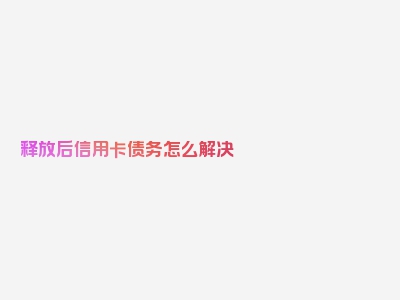 释放后信用卡债务怎么解决